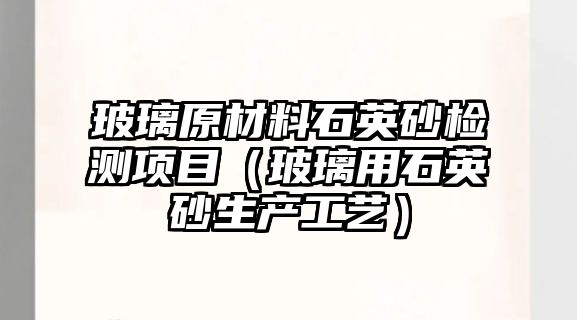 玻璃原材料石英砂检测项目（玻璃用石英砂生产工艺）